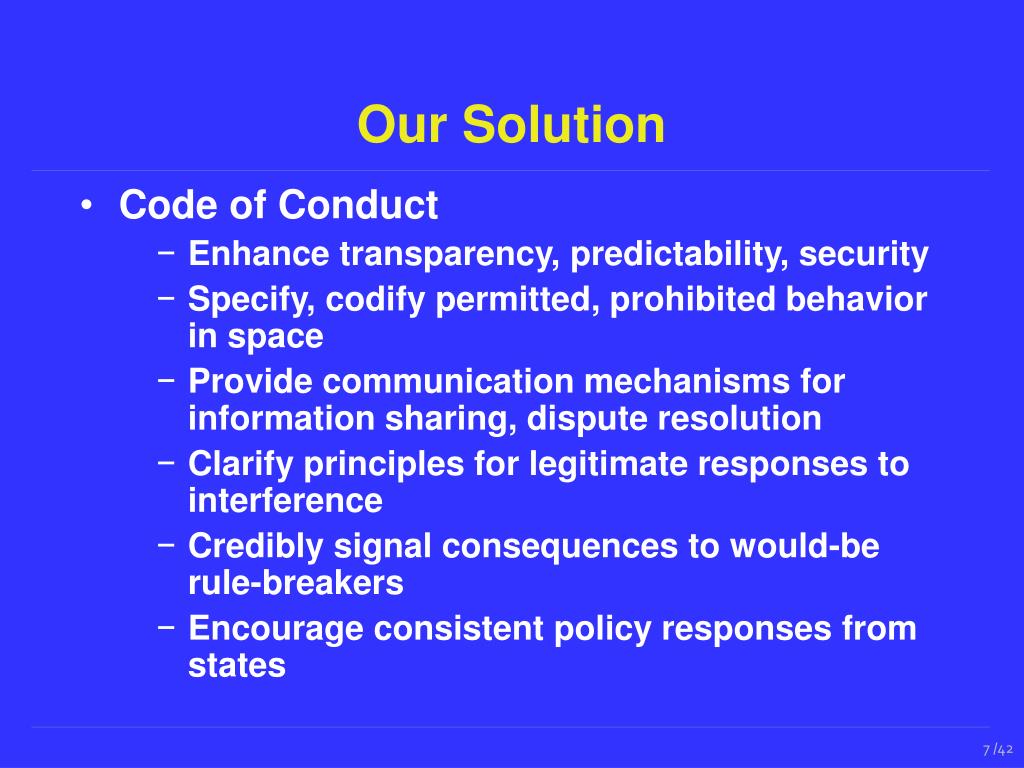 Our Solution

• Code of Conduct
  – Enhance transparency, predictability, security
  – Specify, codify permitted, prohibited behavior in space
  – Provide communication mechanisms for information sharing, dispute resolution
  – Clarify principles for legitimate responses to interference
  – Credibly signal consequences to would-be rule-breakers
  – Encourage consistent policy responses from states

7/42